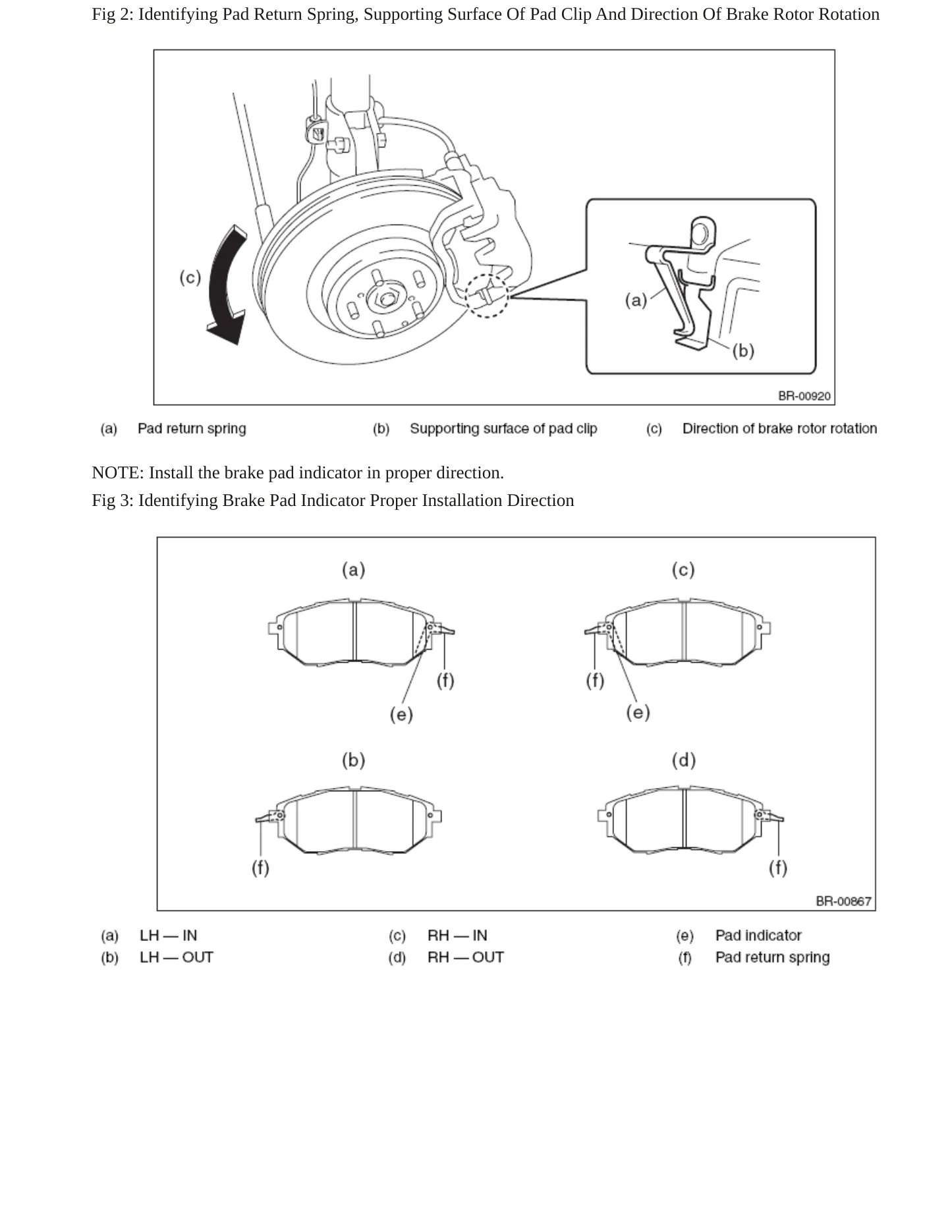 Fig 2: Identifying Pad Return Spring, Supporting Surface Of Pad Clip And Direction Of Brake Rotor Rotation

(c)

(a)

(b)

BR-00920

(a) Pad return spring

(b) Supporting surface of pad clip

(c) Direction of brake rotor rotation

NOTE: Install the brake pad indicator in proper direction.

Fig 3: Identifying Brake Pad Indicator Proper Installation Direction

(a)

(f)

(e)

(c)

(f)

(e)

(b)

(f)

(d)

(f)

BR-00867

(a) LH — IN
(b) LH — OUT

(c) RH — IN
(d) RH — OUT

(e) Pad indicator
(f) Pad return spring